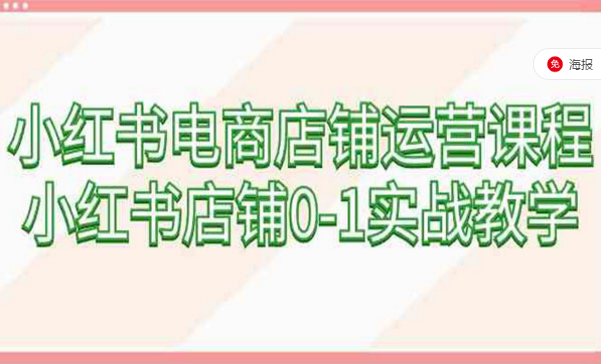 免 海报

小红书电商店铺运营课程
小红书店铺0-1实战教学